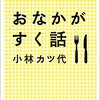 おなかが
すく話
小林カツ代